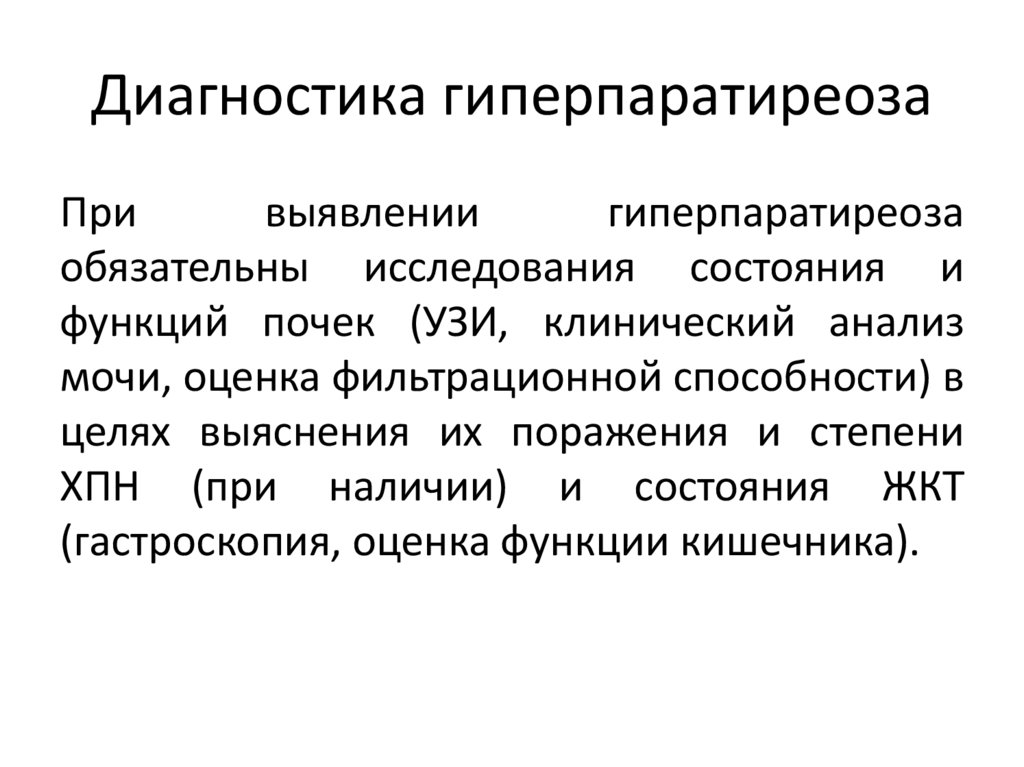 Диагностика гиперпаратиреоза

При выявлении гиперпаратиреоза обязательны исследования состояния и функций почек (УЗИ, клинический анализ мочи, оценка фильтрационной способности) в целях выяснения их поражения и степени ХПН (при наличии) и состояния ЖКТ (гастроскопия, оценка функции кишечника).